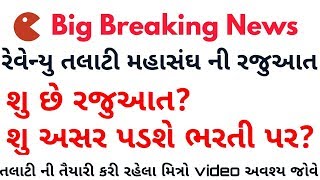 Big Breaking News

રેવેન્યુ તલાટી મહાસંઘ ની રજુઆત

શુ છે રજુઆત?
શુ અસર પડશે ભરતી પર?

તલાટી ની તૈયારી કરી રહેલા મિત્રો video અવશ્ય જોવે